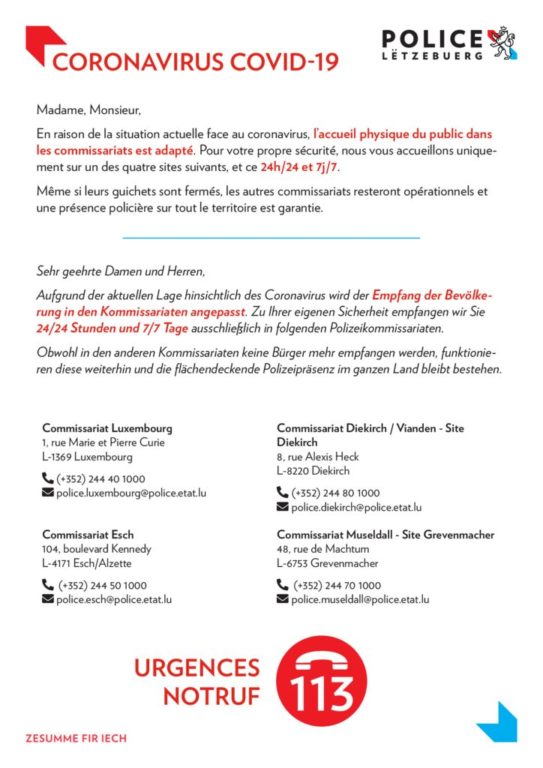 CORONAVIRUS COVID-19

POLICE
LËTZEBUERG

Madame, Monsieur,

En raison de la situation actuelle face au coronavirus, l'accueil physique du public dans les commissariats est adapté. Pour votre propre sécurité, nous vous accueillons uniquement sur un des quatre sites suivants, et ce 24h/24 et 7j/7.

Même si leurs guichets sont fermés, les autres commissariats resteront opérationnels et une présence policière sur tout le territoire est garantie.

Sehr geehrte Damen und Herren,

Aufgrund der aktuellen Lage hinsichtlich des Coronavirus wird der Empfang der Bevölkerung in den Kommissariaten angepasst. Zu Ihrer eigenen Sicherheit empfangen wir Sie 24/24 Stunden und 7/7 Tage ausschließlich in folgenden Polizeikommissariaten.

Obwohl in den anderen Kommissariaten keine Bürger mehr empfangen werden, funktionieren diese weiterhin und die flächendeckende Polizeipräsenz im ganzen Land bleibt bestehen.

Commissariat Luxembourg
1, rue Marie et Pierre Curie
L-1369 Luxembourg

(+352) 244 40 1000
police.luxembourg@police.etat.lu

Commissariat Esch
104, boulevard Kennedy
L-4171 Esch/Alzette

(+352) 244 50 1000
police.esch@police.etat.lu

Commissariat Diekirch / Vianden - Site Diekirch
8, rue Alexis Heck
L-8220 Diekirch

(+352) 244 80 1000
police.diekirch@police.etat.lu

Commissariat Museldall - Site Grevenmacher
48, rue de Machtum
L-6753 Grevenmacher

(+352) 244 70 1000
police.museldall@police.etat.lu

URGENCES
NOTRUF
113

ZESUMME FIR IECH